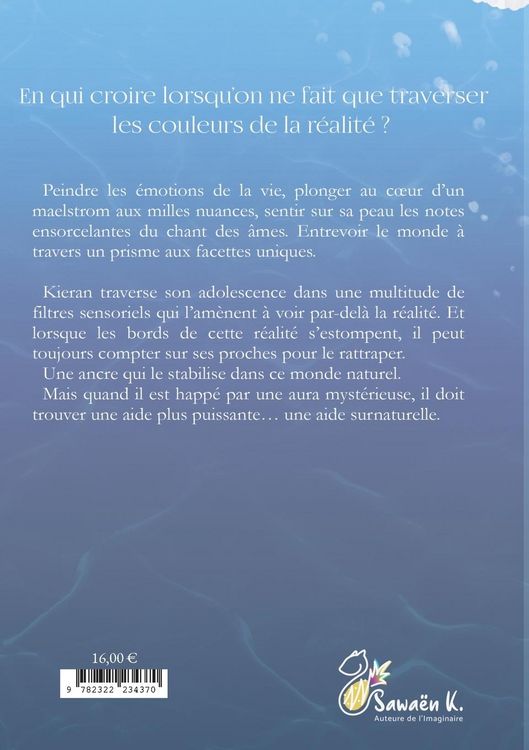 En qui croire lorsqu'on ne fait que traverser les couleurs de la réalité ?

Peindre les émotions de la vie, plonger au cœur d'un maelstrom aux milles nuances, sentir sur sa peau les notes ensorcelantes du chant des âmes. Entrevoir le monde à travers un prisme aux facettes uniques.

Kieran traverse son adolescence dans une multitude de filtres sensoriels qui l'amènent à voir par-delà la réalité. Et lorsque les bords de cette réalité s'estompent, il peut toujours compter sur ses proches pour le rattraper.
Une ancre qui le stabilise dans ce monde naturel.
Mais quand il est happé par une aura mystérieuse, il doit trouver une aide plus puissante… une aide surnaturelle.

16,00 €

9 782322 234370

Sawaën K.
Auteure de l'Imaginaire